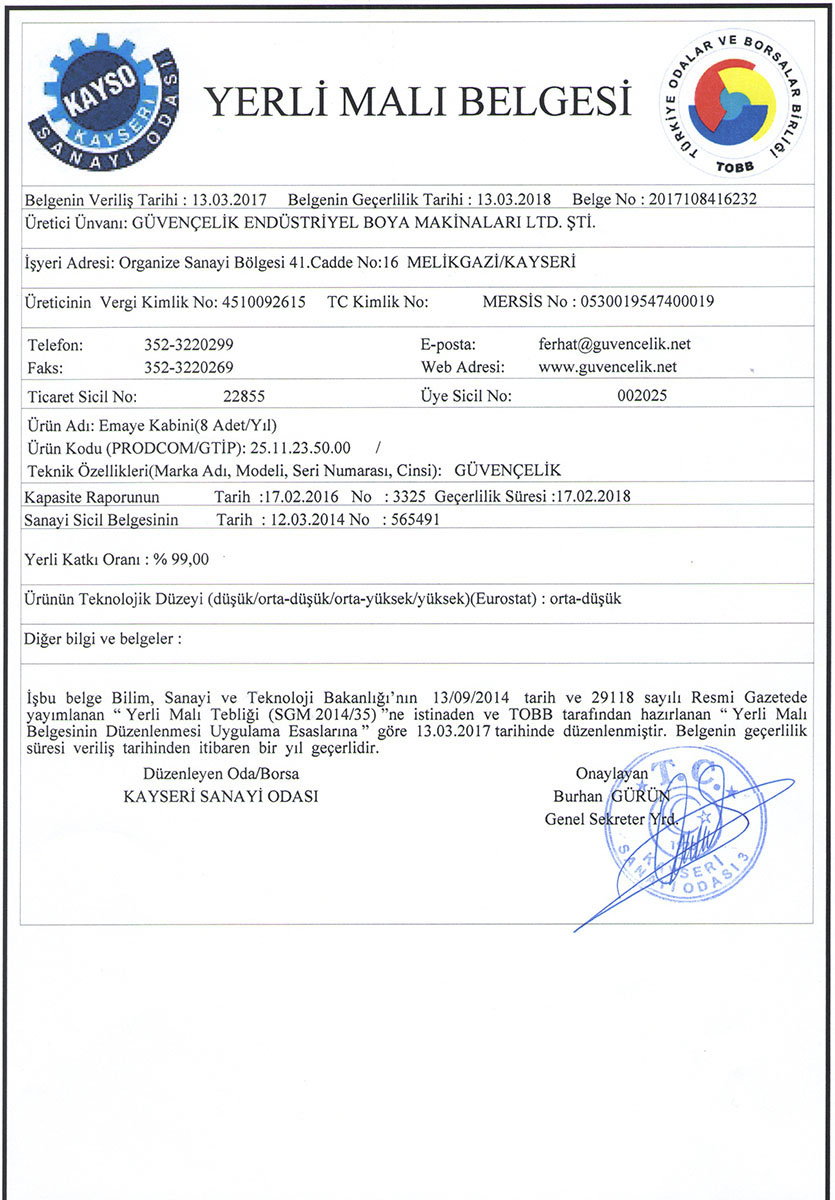 KAYSO
KAYSERİ SANAYİ ODASI

YERLİ MALI BELGESİ

TÜRKİYE ODALAR VE BORSALAR BİRLİĞİ
TOBB

Belgenin Veriliş Tarihi : 13.03.2017 Belgenin Geçerlilik Tarihi : 13.03.2018 Belge No : 2017108416232

Üretici Ünvanı: GÜVENÇELİK ENDÜSTRİYEL BOYA MAKİNALARI LTD. ŞTİ.

İşyeri Adresi: Organize Sanayi Bölgesi 41.Cadde No:16 MELİKGAZİ/KAYSERİ

Üreticinin Vergi Kimlik No: 4510092615 TC Kimlik No: MERSİS No : 0530019547400019

Telefon: 352-3220299 E-posta: ferhat@guvencelik.net
Faks: 352-3220269 Web Adresi: www.guvencelik.net

Ticaret Sicil No: 22855 Üye Sicil No: 002025

Ürün Adı: Emaye Kabini(8 Adet/Yıl)
Ürün Kodu (PRODCOM/GTİP): 25.11.23.50.00 /
Teknik Özellikleri(Marka Adı, Modeli, Seri Numarası, Cinsi): GÜVENÇELİK

Kapasite Raporunun Tarih :17.02.2016 No : 3325 Geçerlilik Süresi :17.02.2018
Sanayi Sicil Belgesinin Tarih : 12.03.2014 No : 565491

Yerli Katkı Oranı : % 99,00

Ürünün Teknolojik Düzeyi (düşük/orta-düşük/orta-yüksek/yüksek)(Eurostat) : orta-düşük

Diğer bilgi ve belgeler :

İşbu belge Bilim, Sanayi ve Teknoloji Bakanlığı'nın 13/09/2014 tarih ve 29118 sayılı Resmi Gazetede yayımlanan " Yerli Malı Tebliği (SGM 2014/35) "ne istinaden ve TOBB tarafından hazırlanan " Yerli Malı Belgesinin Düzenlenmesi Uygulama Esaslarına " göre 13.03.2017 tarihinde düzenlenmiştir. Belgenin geçerlilik süresi veriliş tarihinden itibaren bir yıl geçerlidir.

Düzenleyen Oda/Borsa
KAYSERİ SANAYİ ODASI

Onaylayan
Burhan GÜRÜN
Genel Sekreter Yrd.

T.C. KAYSERİ SANAYİ ODASI